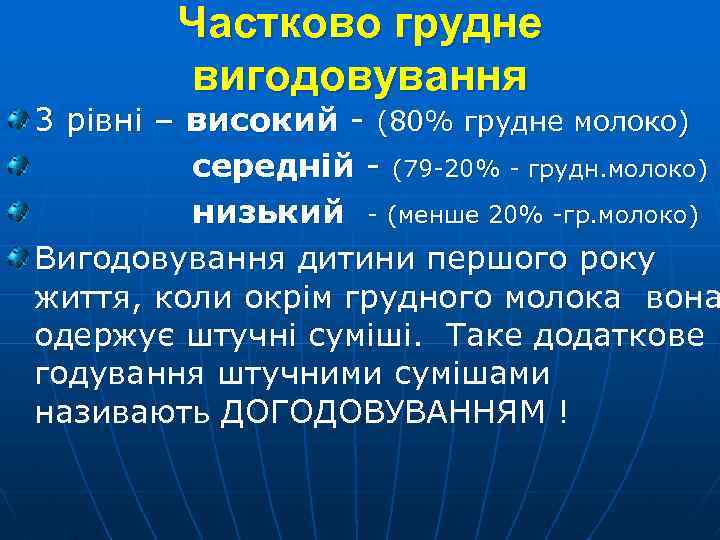 Частково грудне вигодовування

3 рівні – високий - (80% грудне молоко)

середній - (79-20% - грудн.молоко)

низький - (менше 20% -гр.молоко)

Вигодовування дитини першого року життя, коли окрім грудного молока вона одержує штучні суміші. Таке додаткове годування штучними сумішами називають ДОГОДОВУВАННЯМ !